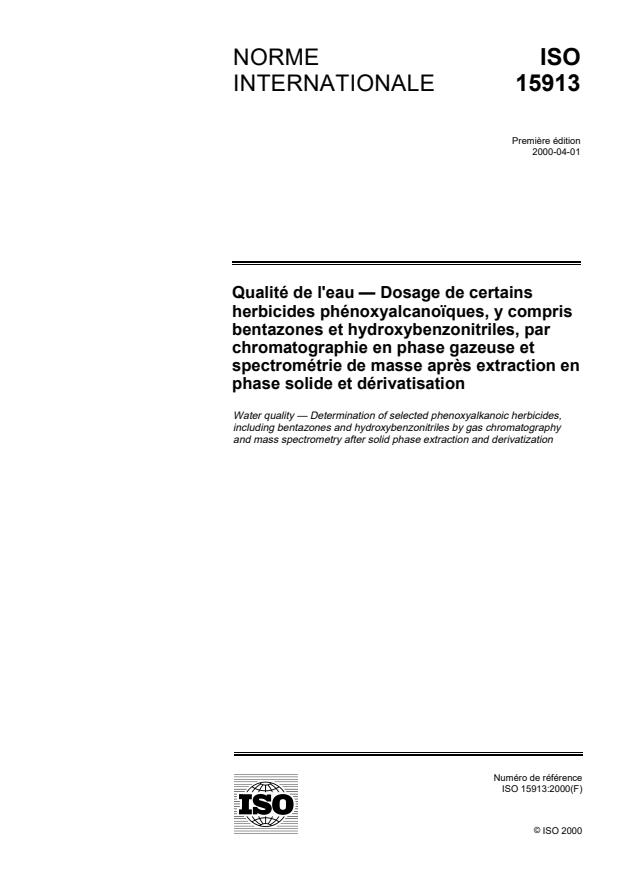 NORME INTERNATIONALE

ISO 15913

Première édition
2000-04-01

Qualité de l'eau — Dosage de certains herbicides phénoxyalcanoïques, y compris bentazones et hydroxybenzonitriles, par chromatographie en phase gazeuse et spectrométrie de masse après extraction en phase solide et dérivatisation

Water quality — Determination of selected phenoxyalkanoic herbicides, including bentazones and hydroxybenzonitriles by gas chromatography and mass spectrometry after solid phase extraction and derivatization

ISO

Numéro de référence
ISO 15913:2000(F)

© ISO 2000